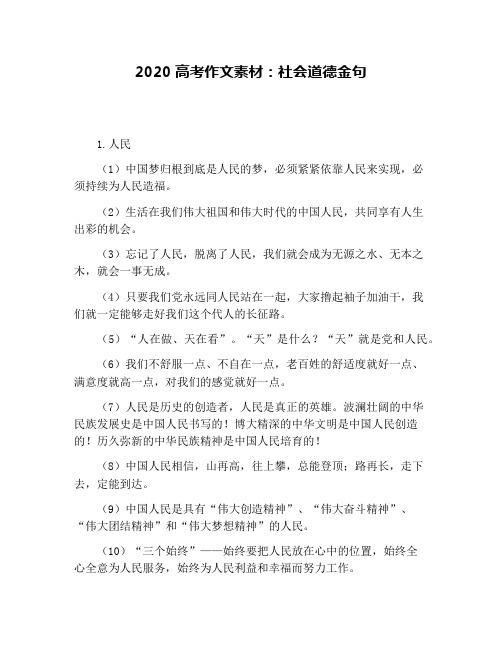 2020 高考作文素材：社会道德金句

1. 人民

（1）中国梦归根到底是人民的梦，必须紧紧依靠人民来实现，必须持续为人民造福。

（2）生活在我们伟大祖国和伟大时代的中国人民，共同享有人生出彩的机会。

（3）忘记了人民，脱离了人民，我们就会成为无源之水、无本之木，就会一事无成。

（4）只要我们党永远同人民站在一起，大家撸起袖子加油干，我们就一定能够走好我们这个代人的长征路。

（5）“人在做、天在看”。“天”是什么？“天”就是党和人民。

（6）我们不舒服一点、不自在一点，老百姓的舒适度就好一点、满意度就高一点，对我们的感觉就好一点。

（7）人民是历史的创造者，人民是真正的英雄。波澜壮阔的中华民族发展史是中国人民书写的！博大精深的中华文明是中国人民创造的！历久弥新的中华民族精神是中国人民培育的！

（8）中国人民相信，山再高，往上攀，总能登顶；路再长，走下去，定能到达。

（9）中国人民是具有“伟大创造精神”、“伟大奋斗精神”、“伟大团结精神”和“伟大梦想精神”的人民。

（10）“三个始终”——始终要把人民放在心中的位置，始终全心全意为人民服务，始终为人民利益和幸福而努力工作。